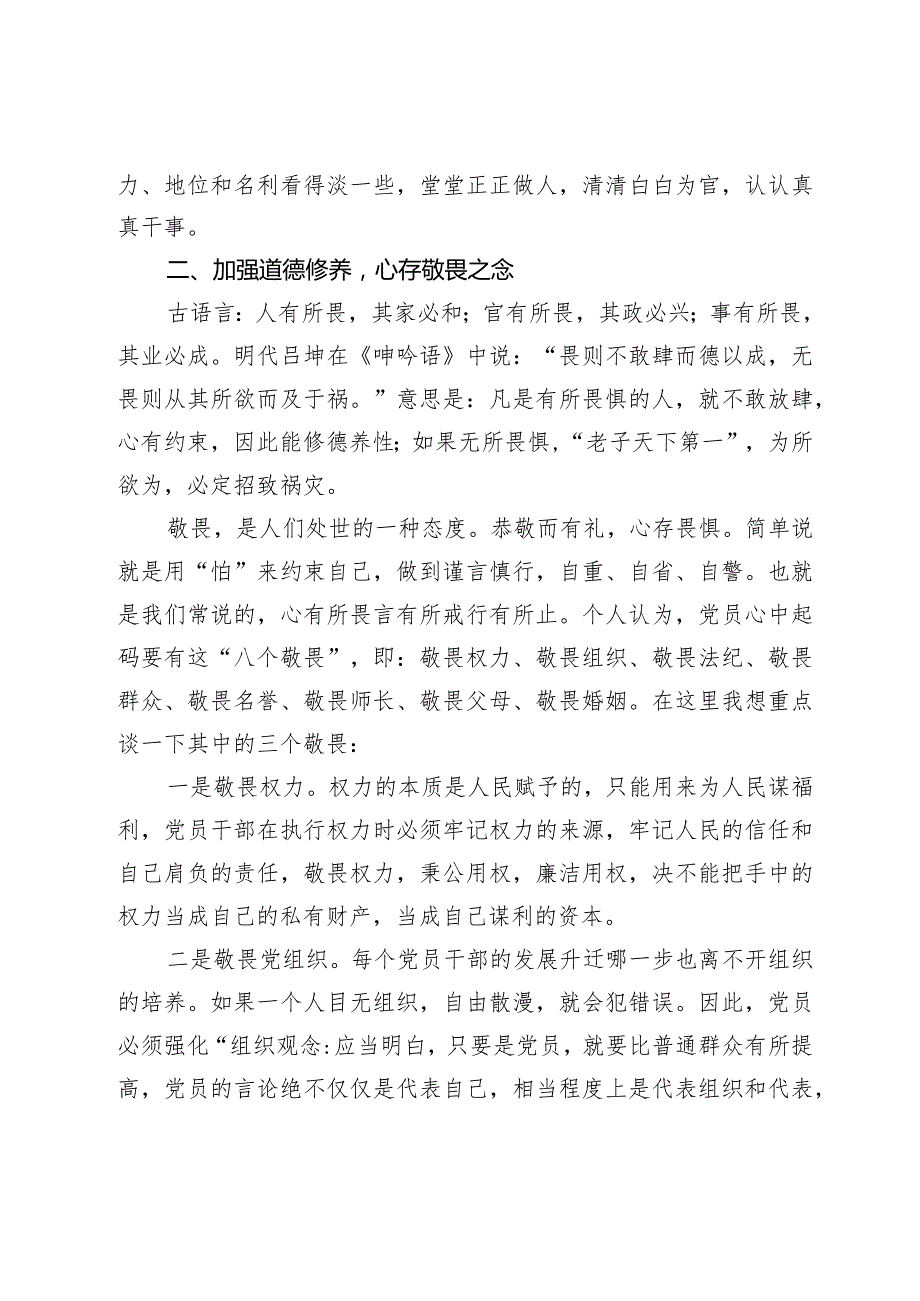 力、地位和名利看得淡一些，堂堂正正做人，清清白白为官，认认真真干事。

二、加强道德修养，心存敬畏之念

古语言：人有所畏，其家必和；官有所畏，其政必兴；事有所畏，其业必成。明代吕坤在《呻吟语》中说：“畏则不敢肆而德以成，无畏则从其所欲而及于祸。”意思是：凡是有所畏惧的人，就不敢放肆，心有约束，因此能修德养性；如果无所畏惧，“老子天下第一”，为所欲为，必定招致祸灾。

敬畏，是人们处世的一种态度。恭敬而有礼，心存畏惧。简单说就是用“怕”来约束自己，做到谨言慎行，自重、自省、自警。也就是我们常说的，心有所畏言有所戒行有所止。个人认为，党员心中起码要有这“八个敬畏”，即：敬畏权力、敬畏组织、敬畏法纪、敬畏群众、敬畏名誉、敬畏师长、敬畏父母、敬畏婚姻。在这里我想重点谈一下其中的三个敬畏：

一是敬畏权力。权力的本质是人民赋予的，只能用来为人民谋福利，党员干部在执行权力时必须牢记权力的来源，牢记人民的信任和自己肩负的责任，敬畏权力，秉公用权，廉洁用权，决不能把手中的权力当成自己的私有财产，当成自己谋利的资本。

二是敬畏党组织。每个党员干部的发展升迁哪一步也离不开组织的培养。如果一个人目无组织，自由散漫，就会犯错误。因此，党员必须强化“组织观念:应当明白，只要是党员，就要比普通群众有所提高，党员的言论绝不仅仅是代表自己，相当程度上是代表组织和代表，